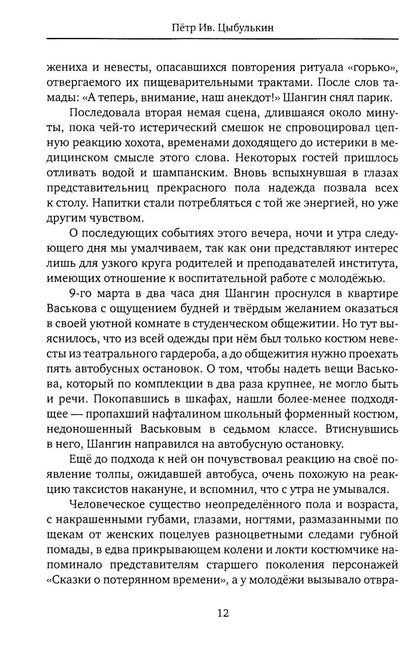 Пётр Ив. Цыбулькин

жениха и невесты, опасавшихся повторения ритуала «горько», отвергаемого их пищеварительными трактами. После слов тамады: «А теперь, внимание, наш анекдот!» Шангин снял парик.

Последовала вторая немая сцена, длившаяся около минуты, пока чей-то истерический смешок не спровоцировал цепную реакцию хохота, временами доходящего до истерики в медицинском смысле этого слова. Некоторых гостей пришлось отливать водой и шампанским. Вновь вспыхнувшая в глазах представительниц прекрасного пола надежда позвала всех к столу. Напитки стали потребляться с той же энергией, но уже другим чувством.

О последующих событиях этого вечера, ночи и утра следующего дня мы умалчиваем, так как они представляют интерес лишь для узкого круга родителей и преподавателей института, имеющих отношение к воспитательной работе с молодёжью.

9-го марта в два часа дня Шангин проснулся в квартире Васькова с ощущением будней и твёрдым желанием оказаться в своей уютной комнате в студенческом общежитии. Но тут выяснилось, что из всей одежды при нём был только костюм невесты из театрального гардероба, а до общежития нужно проехать пять автобусных остановок. О том, чтобы надеть вещи Васькова, который по комплекции в два раза крупнее, не могло быть и речи. Покопавшись в шкафах, нашли более-менее подходящее — пропахший нафталином школьный форменный костюм, недоношенный Васьковым в седьмом классе. Втиснувшись в него, Шангин направился на автобусную остановку.

Ещё до подхода к ней он почувствовал реакцию на своё появление толпы, ожидавшей автобуса, очень похожую на реакцию таксистов накануне, и вспомнил, что с утра не умывался.

Человеческое существо неопределённого пола и возраста, с накрашенными губами, глазами, ногтями, размазанными по щекам от женских поцелуев разноцветными следами губной помады, в едва прикрывающем колени и локти костюмчике напоминало представителям старшего поколения персонажей «Сказки о потерянном времени», а у молодёжи вызывало отвра-

12